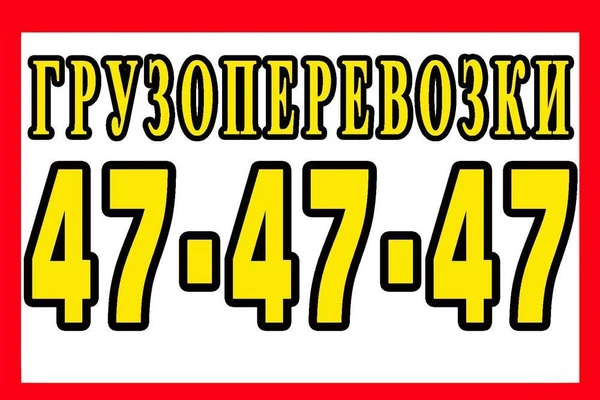 ГРУЗОПЕРЕВОЗКИ
47-47-47